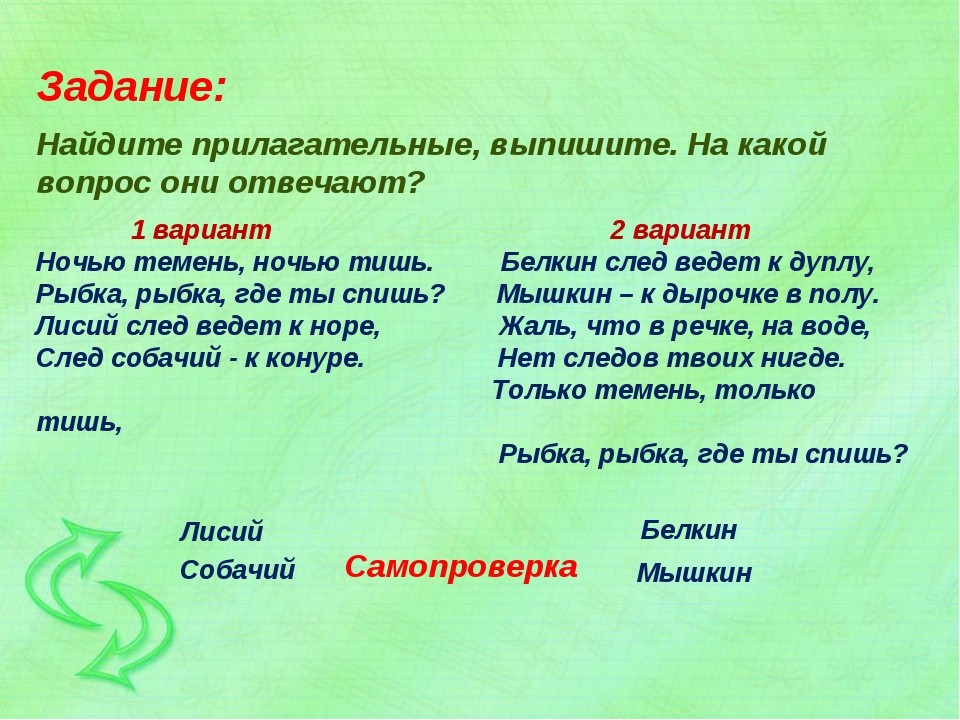 Задание:

Найдите прилагательные, выпишите. На какой вопрос они отвечают?

1 вариант
Ночью темень, ночью тишь.
Рыбка, рыбка, где ты спишь?
Лисий след ведет к норе,
След собачий - к конуре.

2 вариант
Белкин след ведет к дуплу,
Мышкин – к дырочке в полу.
Жаль, что в речке, на воде,
Нет следов твоих нигде.
Только темень, только тишь,
Рыбка, рыбка, где ты спишь?

Лисий
Собачий

Самопроверка

Белкин
Мышкин